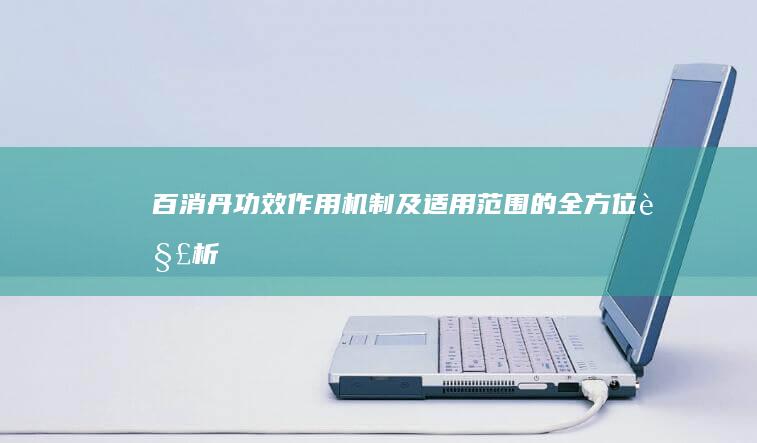 百消丹功效作用机制及适用范围的全方位è§£析